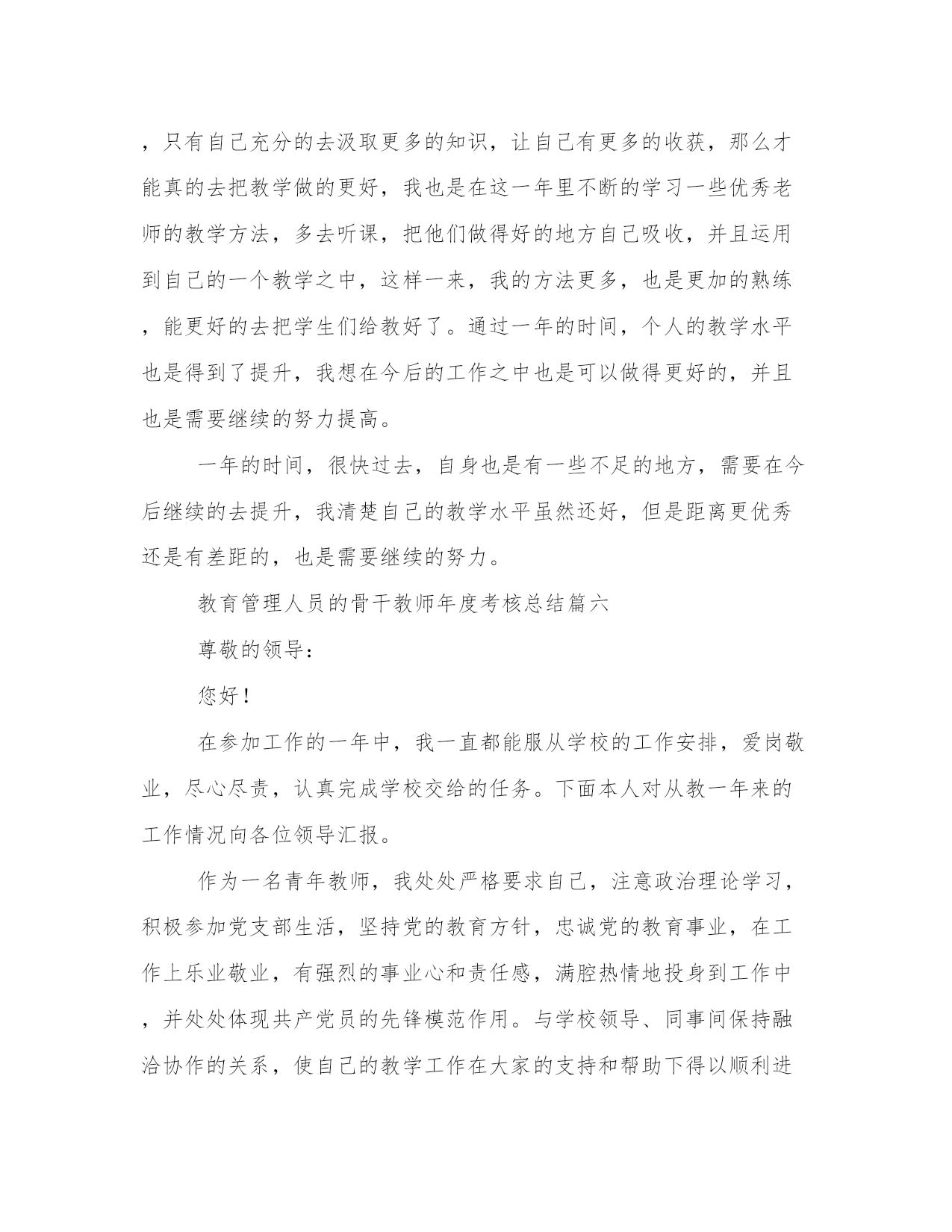 ，只有自己充分的去汲取更多的知识，让自己有更多的收获，那么才能真的去把教学做的更好，我也是在这一年里不断的学习一些优秀老师的教学方法，多去听课，把他们做得好的地方自己吸收，并且运用到自己的一个教学之中，这样一来，我的方法更多，也是更加的熟练，能更好的去把学生们给教好了。通过一年的时间，个人的教学水平也是得到了提升，我想在今后的工作之中也是可以做得更好的，并且也是需要继续的努力提高。

一年的时间，很快过去，自身也是有一些不足的地方，需要在今后继续的去提升，我清楚自己的教学水平虽然还好，但是距离更优秀还是有差距的，也是需要继续的努力。

教育管理人员的骨干教师年度考核总结篇六

尊敬的领导：

您好！

在参加工作的一年中，我一直都能服从学校的工作安排，爱岗敬业，尽心尽责，认真完成学校交给的任务。下面本人对从教一年来的工作情况向各位领导汇报。

作为一名青年教师，我处处严格要求自己，注意政治理论学习，积极参加党支部生活，坚持党的教育方针，忠诚党的教育事业，在工作上乐业敬业，有强烈的事业心和责任感，满腔热情地投身到工作中，并处处体现共产党员的先锋模范作用。与学校领导、同事间保持融洽协作的关系，使自己的教学工作在大家的支持和帮助下得以顺利进